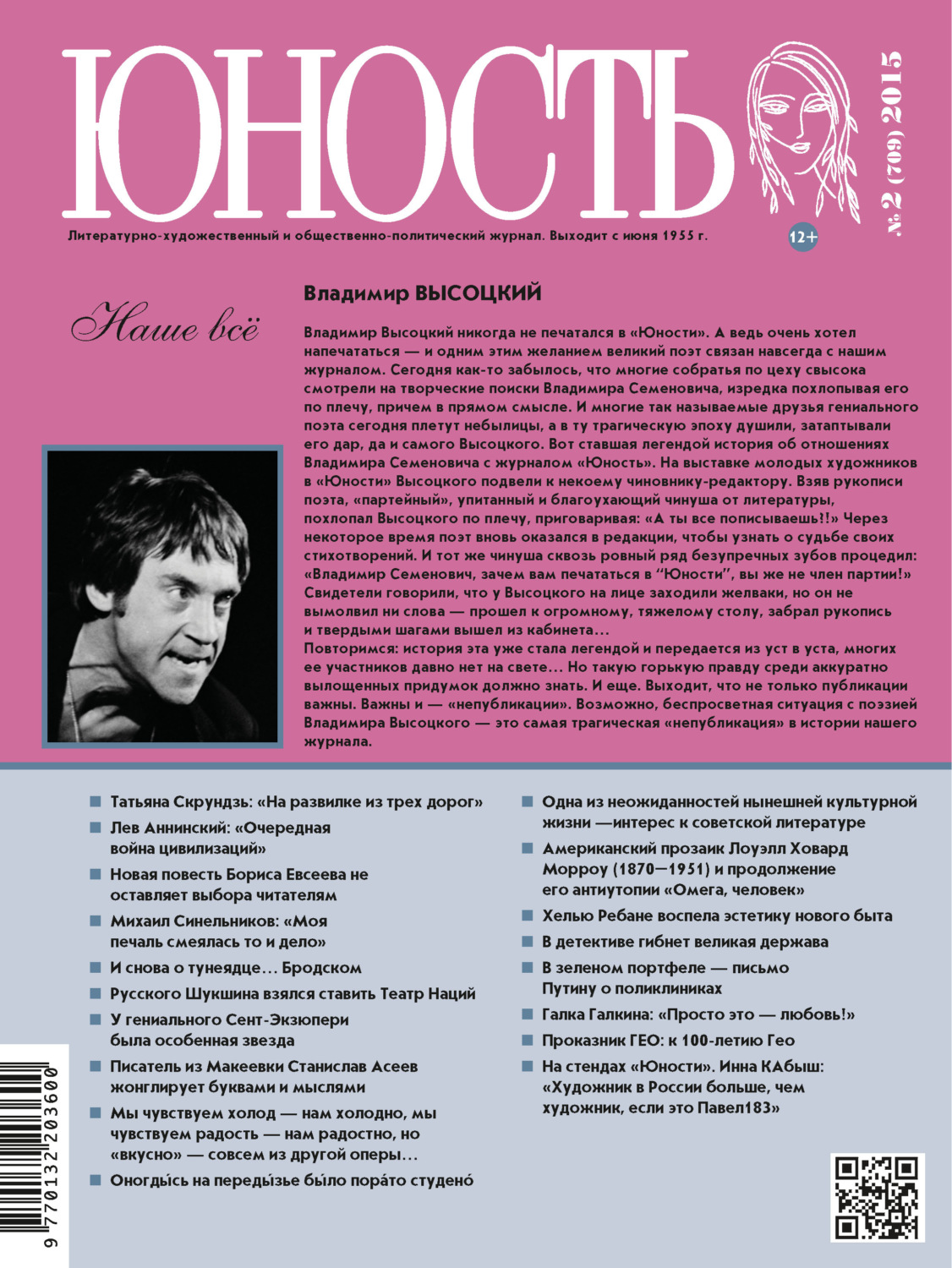 ЮНОСТЬ

№ 2 (709) 2015

Литературно-художественный и общественно-политический журнал. Выходит с июня 1955 г.

12+

Наше всё

Владимир ВЫСОЦКИЙ

Владимир Высоцкий никогда не печатался в «Юности». А ведь очень хотел напечататься — и одним этим желанием великий поэт связан навсегда с нашим журналом. Сегодня как-то забылось, что многие собратья по цеху свысока смотрели на творческие поиски Владимира Семеновича, изредка похлопывая его по плечу, причем в прямом смысле. И многие так называемые друзья гениального поэта сегодня плетут небылицы, а в ту трагическую эпоху душили, затаптывали его дар, да и самого Высоцкого. Вот ставшая легендой история об отношениях Владимира Семеновича с журналом «Юность». На выставке молодых художников в «Юности» Высоцкого подвели к некоему чиновнику-редактору. Взяв рукописи поэта, «партейный», упитанный и благоухающий чинуша от литературы, похлопал Высоцкого по плечу, приговаривая: «А ты все пописываешь?!» Через некоторое время поэт вновь оказался в редакции, чтобы узнать о судьбе своих стихотворений. И тот же чинуша сквозь ровный ряд безупречных зубов процедил: «Владимир Семенович, зачем вам печататься в "Юности", вы же не член партии!» Свидетели говорили, что у Высоцкого на лице заходили желваки, но он не вымолвил ни слова — прошел к огромному, тяжелому столу, забрал рукопись и твердыми шагами вышел из кабинета…
Повторимся: история эта уже стала легендой и передается из уст в уста, многих ее участников давно нет на свете… Но такую горькую правду среди аккуратно вылощенных придумок должно знать. И еще. Выходит, что не только публикации важны. Важны и — «непубликации». Возможно, беспросветная ситуация с поэзией Владимира Высоцкого — это самая трагическая «непубликация» в истории нашего журнала.

Татьяна Скрундзь: «На развилке из трех дорог»
Лев Аннинский: «Очередная война цивилизаций»
Новая повесть Бориса Евсеева не оставляет выбора читателям
Михаил Синельников: «Моя печаль смеялась то и дело»
И снова о тунеядце… Бродском
Русского Шукшина взялся ставить Театр Наций
У гениального Сент-Экзюпери была особенная звезда
Писатель из Макеевки Станислав Асеев жонглирует буквами и мыслями
Мы чувствуем холод — нам холодно, мы чувствуем радость — нам радостно, но «вкусно» — совсем из другой оперы…
Оногды́сь на переды́зье бы́ло пора́то студено́

Одна из неожиданностей нынешней культурной жизни —интерес к советской литературе
Американский прозаик Лоуэлл Ховард Морроу (1870—1951) и продолжение его антиутопии «Омега, человек»
Хелью Ребане воспела эстетику нового быта
В детективе гибнет великая держава
В зеленом портфеле — письмо Путину о поликлиниках
Галка Галкина: «Просто это — любовь!»
Проказник ГЕО: к 100-летию Гео
На стендах «Юности». Инна КАбыш: «Художник в России больше, чем художник, если это Павел183»

9 770132 203600